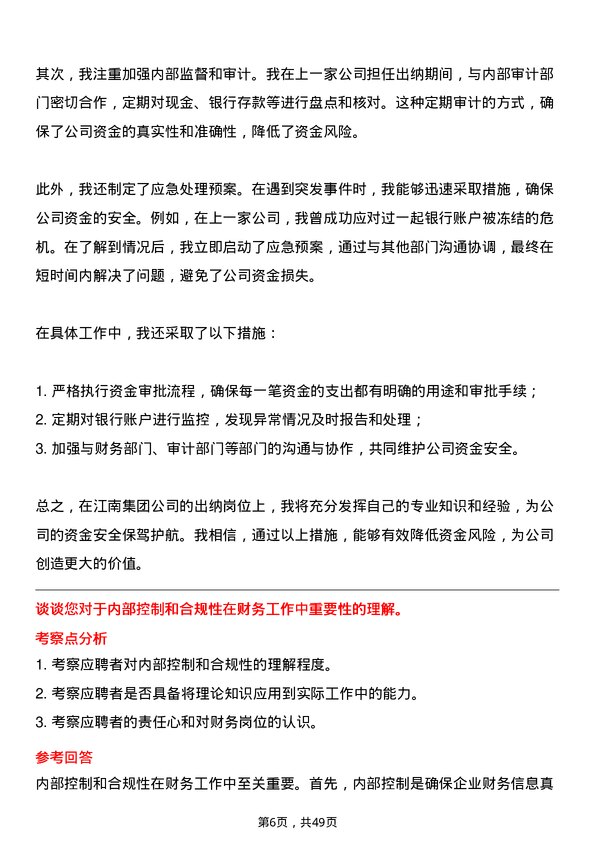 其次，我注重加强内部监督和审计。我在上一家公司担任出纳期间，与内部审计部门密切合作，定期对现金、银行存款等进行盘点和核对。这种定期审计的方式，确保了公司资金的真实性和准确性，降低了资金风险。

此外，我还制定了应急处理预案。在遇到突发事件时，我能够迅速采取措施，确保公司资金的安全。例如，在上一家公司，我曾成功应对过一起银行账户被冻结的危机。在了解到情况后，我立即启动了应急预案，通过与其他部门沟通协调，最终在短时间内解决了问题，避免了公司资金损失。

在具体工作中，我还采取了以下措施：

1. 严格执行资金审批流程，确保每一笔资金的支出都有明确的用途和审批手续；
2. 定期对银行账户进行监控，发现异常情况及时报告和处理；
3. 加强与财务部门、审计部门等部门的沟通与协作，共同维护公司资金安全。

总之，在江南集团公司的出纳岗位上，我将充分发挥自己的专业知识和经验，为公司的资金安全保驾护航。我相信，通过以上措施，能够有效降低资金风险，为公司创造更大的价值。

谈谈您对于内部控制和合规性在财务工作中重要性的理解。

考察点分析

1. 考察应聘者对内部控制和合规性的理解程度。
2. 考察应聘者是否具备将理论知识应用到实际工作中的能力。
3. 考察应聘者的责任心和对财务岗位的认识。

参考回答

内部控制和合规性在财务工作中至关重要。首先，内部控制是确保企业财务信息真

第6页，共49页